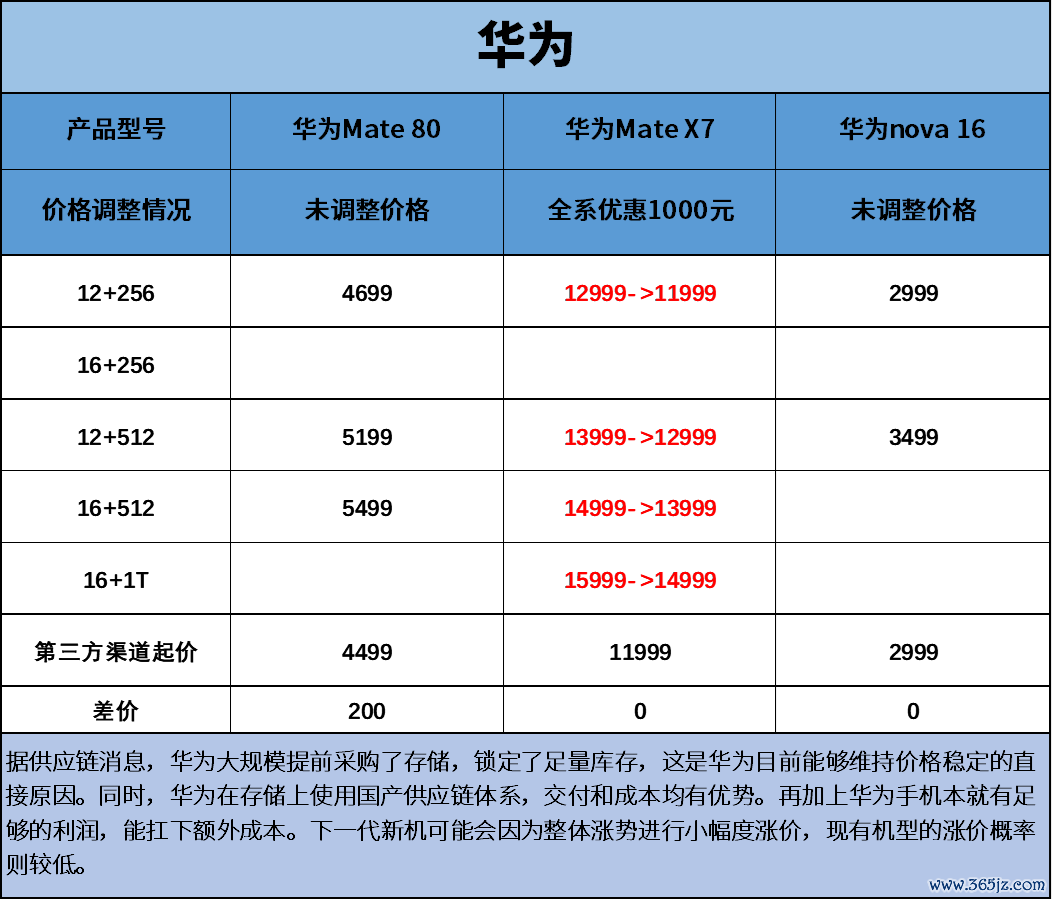 华为

| 产品型号 | 华为Mate 80 | 华为Mate X7 | 华为nova 16 |
|---|---|---|---|
| 价格调整情况 | 未调整价格 | 全系优惠1000元 | 未调整价格 |
| 12+256 | 4699 | 12999->11999 | 2999 |
| 16+256 | | | |
| 12+512 | 5199 | 13999->12999 | 3499 |
| 16+512 | 5499 | 14999->13999 | |
| 16+1T | | 15999->14999 | |
| 第三方渠道起价 | 4499 | 11999 | 2999 |
| 差价 | 200 | 0 | 0 |

据供应链消息，华为大规模提前采购了存储，锁定了足量库存，这是华为目前能够维持价格稳定的直接原因。同时，华为在存储上使用国产供应链体系，交付和成本均有优势。再加上华为手机本就有足够的利润，能扛下额外成本。下一代新机可能会因为整体涨势进行小幅度涨价，现有机型的涨价概率则较低。

www.365jz.com